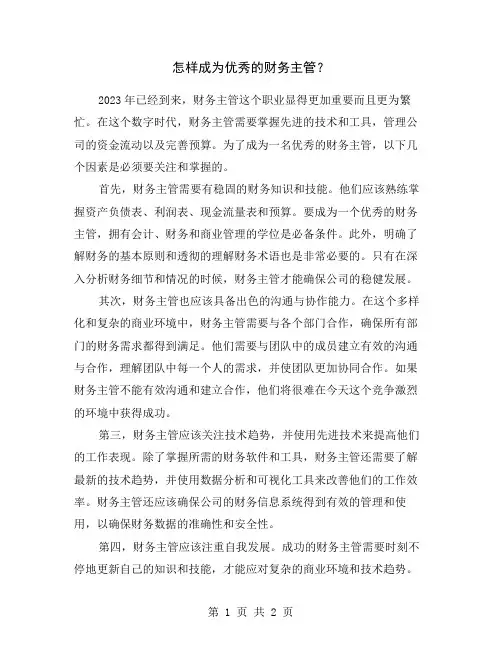 怎样成为优秀的财务主管？

2023年已经到来，财务主管这个职业显得更加重要而且更为繁忙。在这个数字时代，财务主管需要掌握先进的技术和工具，管理公司的资金流动以及完善预算。为了成为一名优秀的财务主管，以下几个因素是必须要关注和掌握的。

首先，财务主管需要有稳固的财务知识和技能。他们应该熟练掌握资产负债表、利润表、现金流量表和预算。要成为一个优秀的财务主管，拥有会计、财务和商业管理的学位是必备条件。此外，明确了解财务的基本原则和透彻的理解财务术语也是非常必要的。只有在深入分析财务细节和情况的时候，财务主管才能确保公司的稳健发展。

其次，财务主管也应该具备出色的沟通与协作能力。在这个多样化和复杂的商业环境中，财务主管需要与各个部门合作，确保所有部门的财务需求都得到满足。他们需要与团队中的成员建立有效的沟通与合作，理解团队中每一个人的需求，并使团队更加协同合作。如果财务主管不能有效沟通和建立合作，他们将很难在今天这个竞争激烈的环境中获得成功。

第三，财务主管应该关注技术趋势，并使用先进技术来提高他们的工作表现。除了掌握所需的财务软件和工具，财务主管还需要了解最新的技术趋势，并使用数据分析和可视化工具来改善他们的工作效率。财务主管还应该确保公司的财务信息系统得到有效的管理和使用，以确保财务数据的准确性和安全性。

第四，财务主管应该注重自我发展。成功的财务主管需要时刻不停地更新自己的知识和技能，才能应对复杂的商业环境和技术趋势。

第 1 页 共 2 页